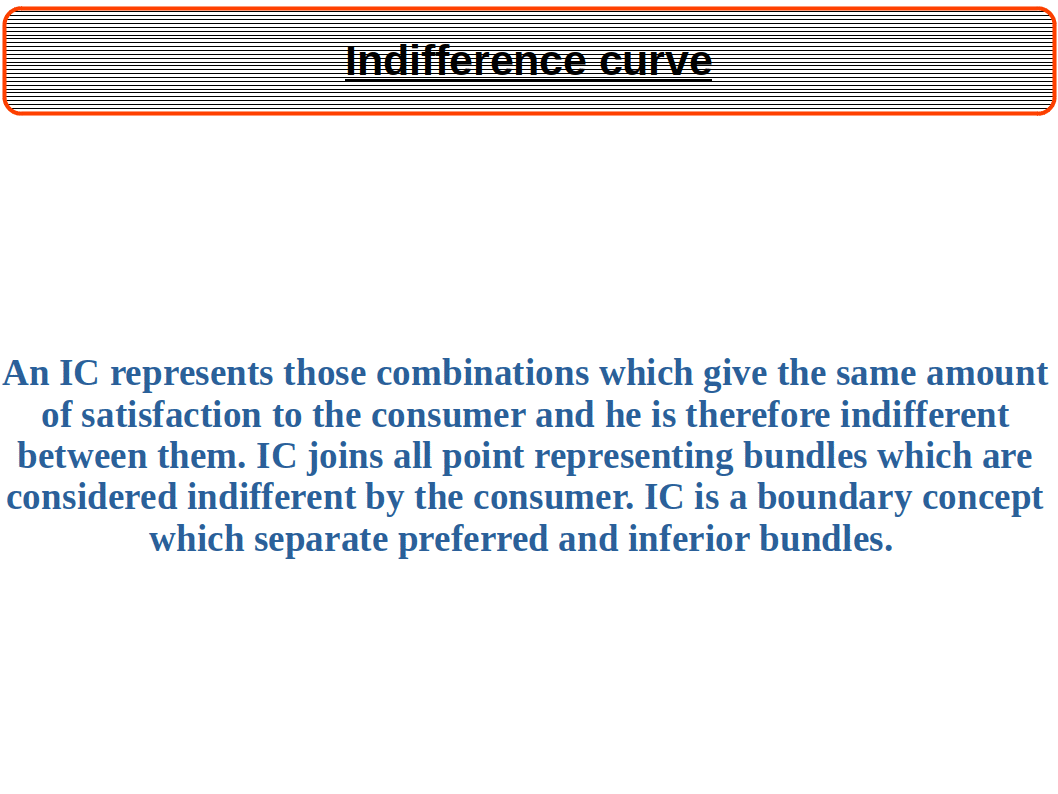 Indifference curve

An IC represents those combinations which give the same amount of satisfaction to the consumer and he is therefore indifferent between them. IC joins all point representing bundles which are considered indifferent by the consumer. IC is a boundary concept which separate preferred and inferior bundles.